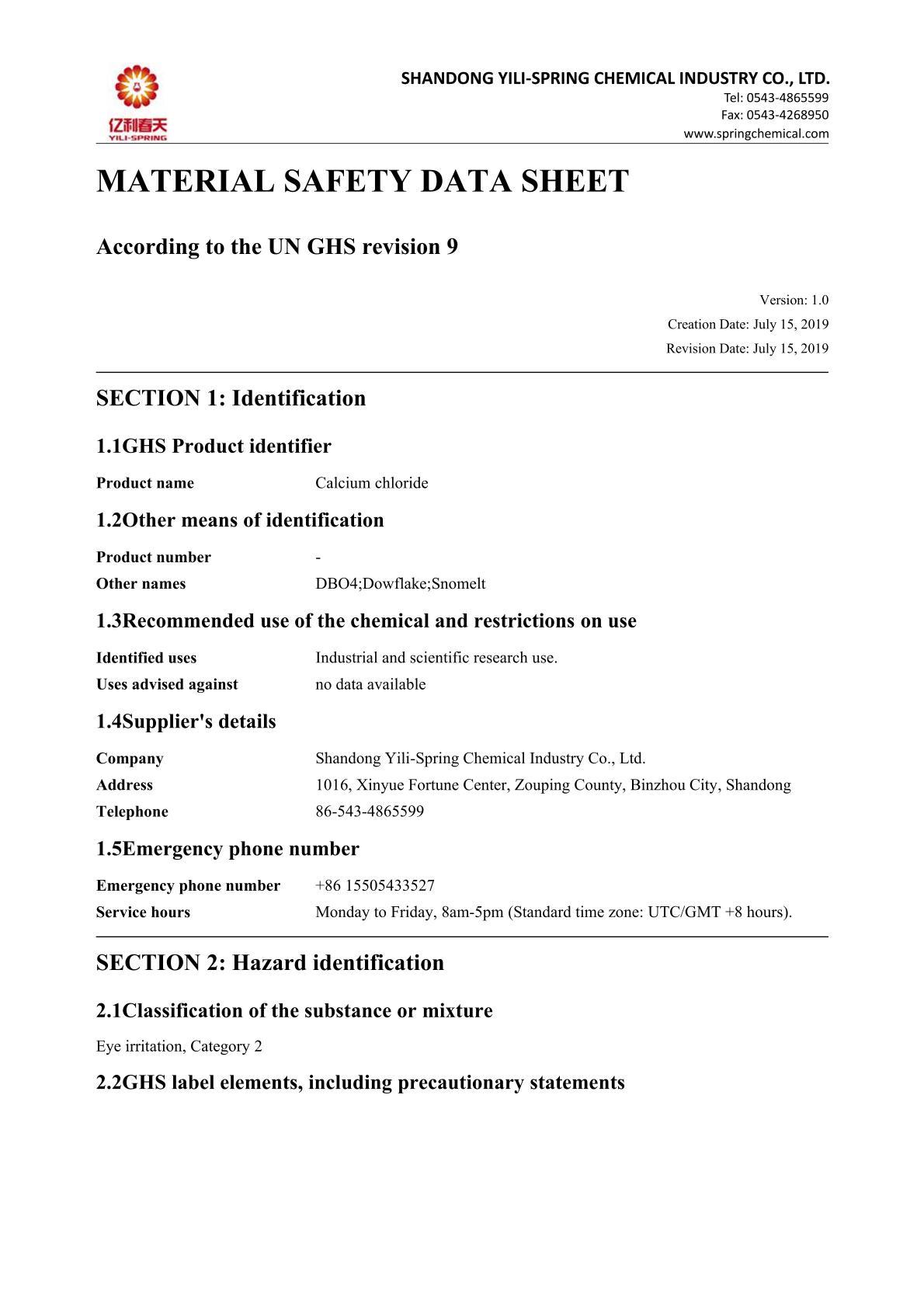 亿利春天
YILI-SPRING

SHANDONG YILI-SPRING CHEMICAL INDUSTRY CO., LTD.
Tel: 0543-4865599
Fax: 0543-4268950
www.springchemical.com

MATERIAL SAFETY DATA SHEET

According to the UN GHS revision 9

Version: 1.0
Creation Date: July 15, 2019
Revision Date: July 15, 2019

SECTION 1: Identification

1.1GHS Product identifier

Product name Calcium chloride

1.2Other means of identification

Product number -
Other names DBO4;Dowflake;Snomelt

1.3Recommended use of the chemical and restrictions on use

Identified uses Industrial and scientific research use.
Uses advised against no data available

1.4Supplier's details

Company Shandong Yili-Spring Chemical Industry Co., Ltd.
Address 1016, Xinyue Fortune Center, Zouping County, Binzhou City, Shandong
Telephone 86-543-4865599

1.5Emergency phone number

Emergency phone number +86 15505433527
Service hours Monday to Friday, 8am-5pm (Standard time zone: UTC/GMT +8 hours).

SECTION 2: Hazard identification

2.1Classification of the substance or mixture

Eye irritation, Category 2

2.2GHS label elements, including precautionary statements